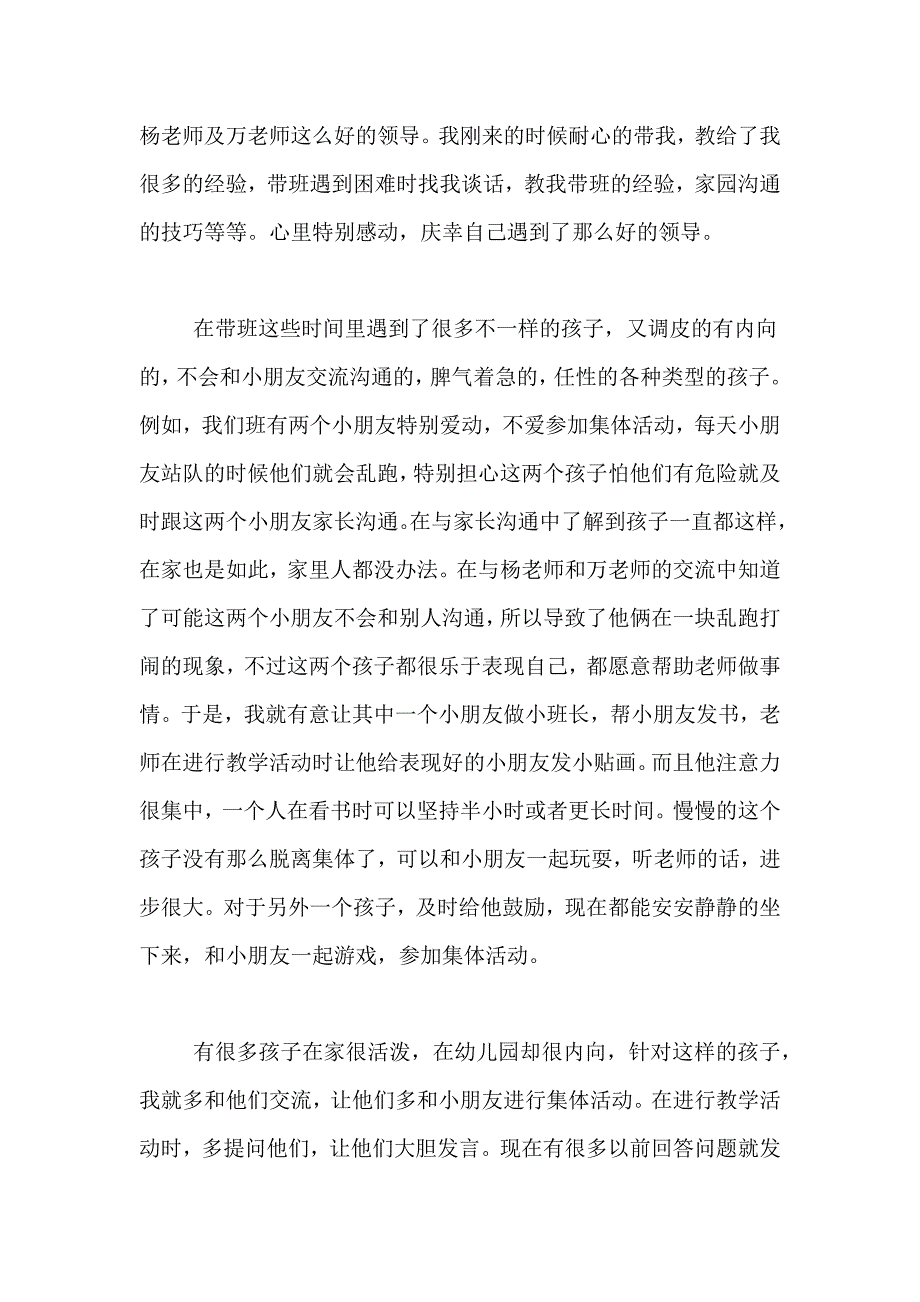 杨老师及万老师这么好的领导。我刚来的时候耐心的带我，教给了我很多的经验，带班遇到困难时找我谈话，教我带班的经验，家园沟通的技巧等等。心里特别感动，庆幸自己遇到了那么好的领导。

在带班这些时间里遇到了很多不一样的孩子，又调皮的有内向的，不会和小朋友交流沟通的，脾气着急的，任性的各种类型的孩子。例如，我们班有两个小朋友特别爱动，不爱参加集体活动，每天小朋友站队的时候他们就会乱跑，特别担心这两个孩子怕他们有危险就及时跟这两个小朋友家长沟通。在与家长沟通中了解到孩子一直都这样，在家也是如此，家里人都没办法。在与杨老师和万老师的交流中知道了可能这两个小朋友不会和别人沟通，所以导致了他俩在一块乱跑打闹的现象，不过这两个孩子都很乐于表现自己，都愿意帮助老师做事情。于是，我就有意让其中一个小朋友做小班长，帮小朋友发书，老师在进行教学活动时让他给表现好的小朋友发小贴画。而且他注意力很集中，一个人在看书时可以坚持半小时或者更长时间。慢慢的这个孩子没有那么脱离集体了，可以和小朋友一起玩耍，听老师的话，进步很大。对于另外一个孩子，及时给他鼓励，现在都能安安静静的坐下来，和小朋友一起游戏，参加集体活动。

有很多孩子在家很活泼，在幼儿园却很内向，针对这样的孩子，我就多和他们交流，让他们多和小朋友进行集体活动。在进行教学活动时，多提问他们，让他们大胆发言。现在有很多以前回答问题就发